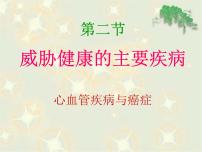 第二节

威胁健康的主要疾病

心血管疾病与癌症